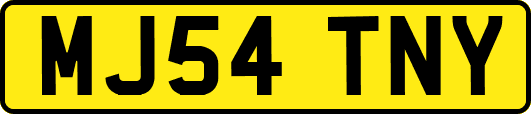 MJ54 TNY